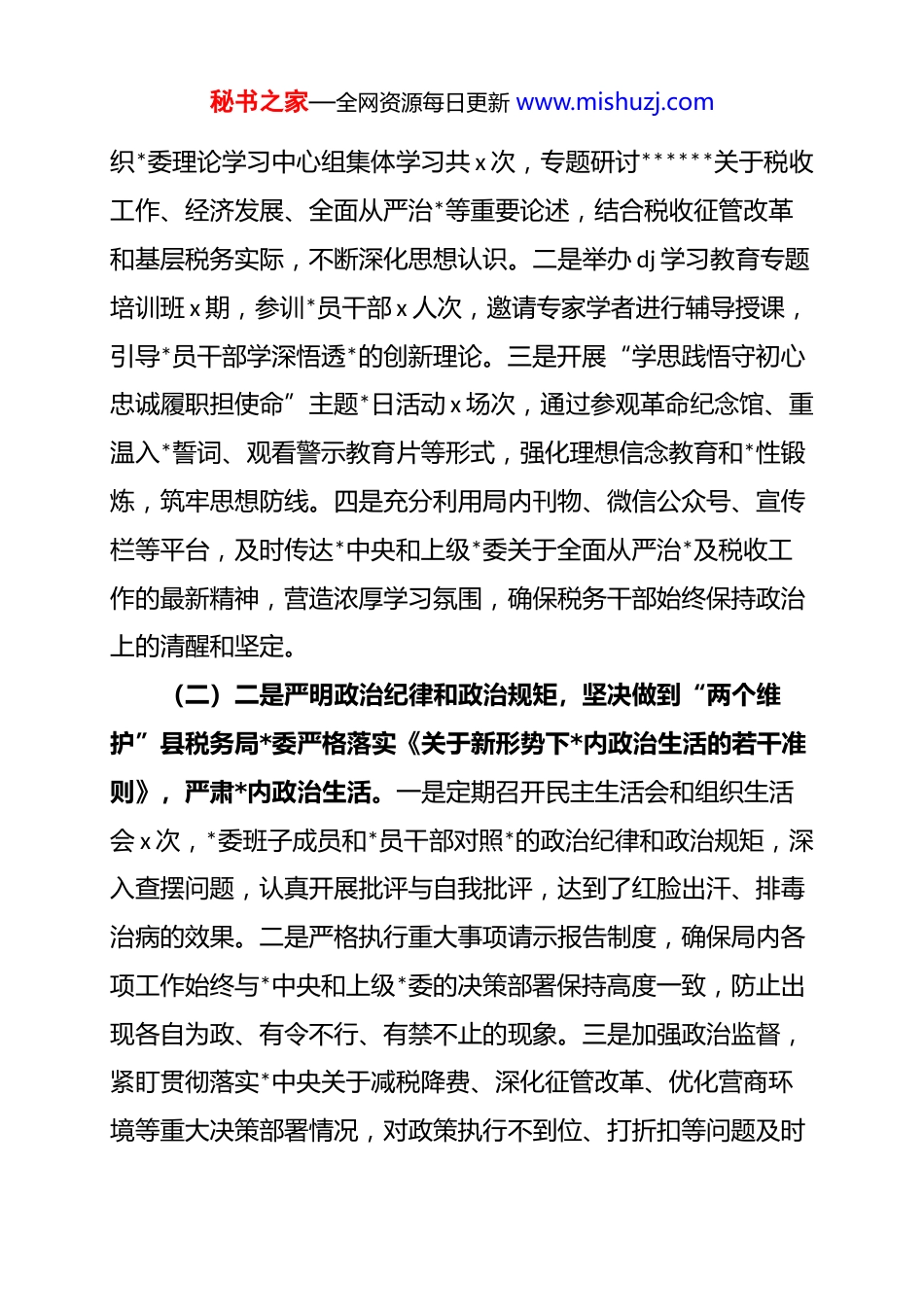 秘书之家—全网资源每日更新 www.mishuzj.com

织*委理论学习中心组集体学习共 x 次，专题研讨******关于税收工作、经济发展、全面从严治*等重要论述，结合税收征管改革和基层税务实际，不断深化思想认识。二是举办 dj 学习教育专题培训班 x 期，参训*员干部 x 人次，邀请专家学者进行辅导授课，引导*员干部学深悟透*的创新理论。三是开展“学思践悟守初心 忠诚履职担使命”主题*日活动 x 场次，通过参观革命纪念馆、重温入*誓词、观看警示教育片等形式，强化理想信念教育和*性锻炼，筑牢思想防线。四是充分利用局内刊物、微信公众号、宣传栏等平台，及时传达*中央和上级*委关于全面从严治*及税收工作的最新精神，营造浓厚学习氛围，确保税务干部始终保持政治上的清醒和坚定。

（二）二是严明政治纪律和政治规矩，坚决做到“两个维护”县税务局*委严格落实《关于新形势下*内政治生活的若干准则》，严肃*内政治生活。一是定期召开民主生活会和组织生活会 x 次，*委班子成员和*员干部对照*的政治纪律和政治规矩，深入查摆问题，认真开展批评与自我批评，达到了红脸出汗、排毒治病的效果。二是严格执行重大事项请示报告制度，确保局内各项工作始终与*中央和上级*委的决策部署保持高度一致，防止出现各自为政、有令不行、有禁不止的现象。三是加强政治监督，紧盯贯彻落实*中央关于减税降费、深化征管改革、优化营商环境等重大决策部署情况，对政策执行不到位、打折扣等问题及时